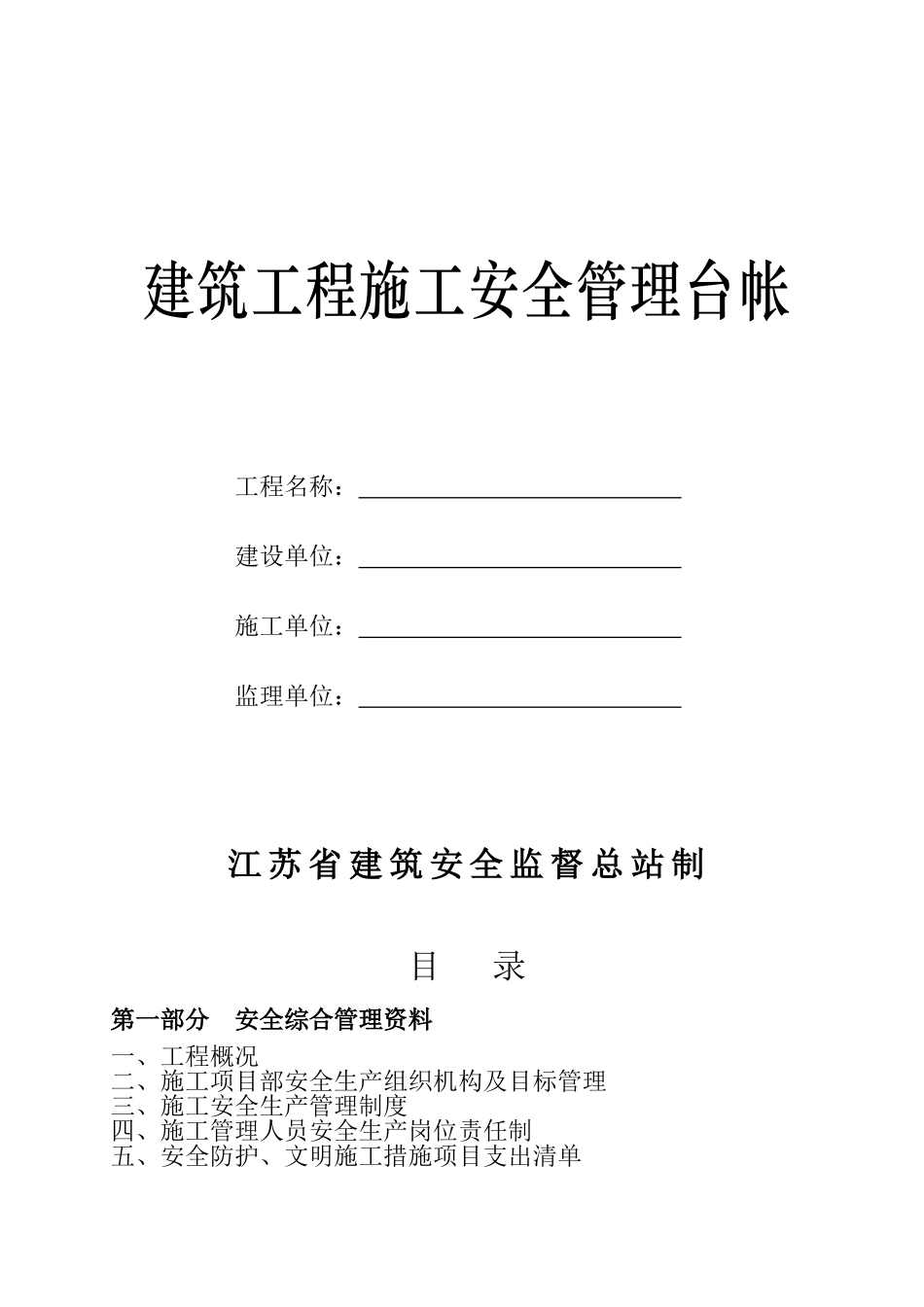 建筑工程施工安全管理台帐

工程名称：

建设单位：

施工单位：

监理单位：

江苏省建筑安全监督总站制

目　　录

第一部分　安全综合管理资料

一、工程概况
二、施工项目部安全生产组织机构及目标管理
三、施工安全生产管理制度
四、施工管理人员安全生产岗位责任制
五、安全防护、文明施工措施项目支出清单